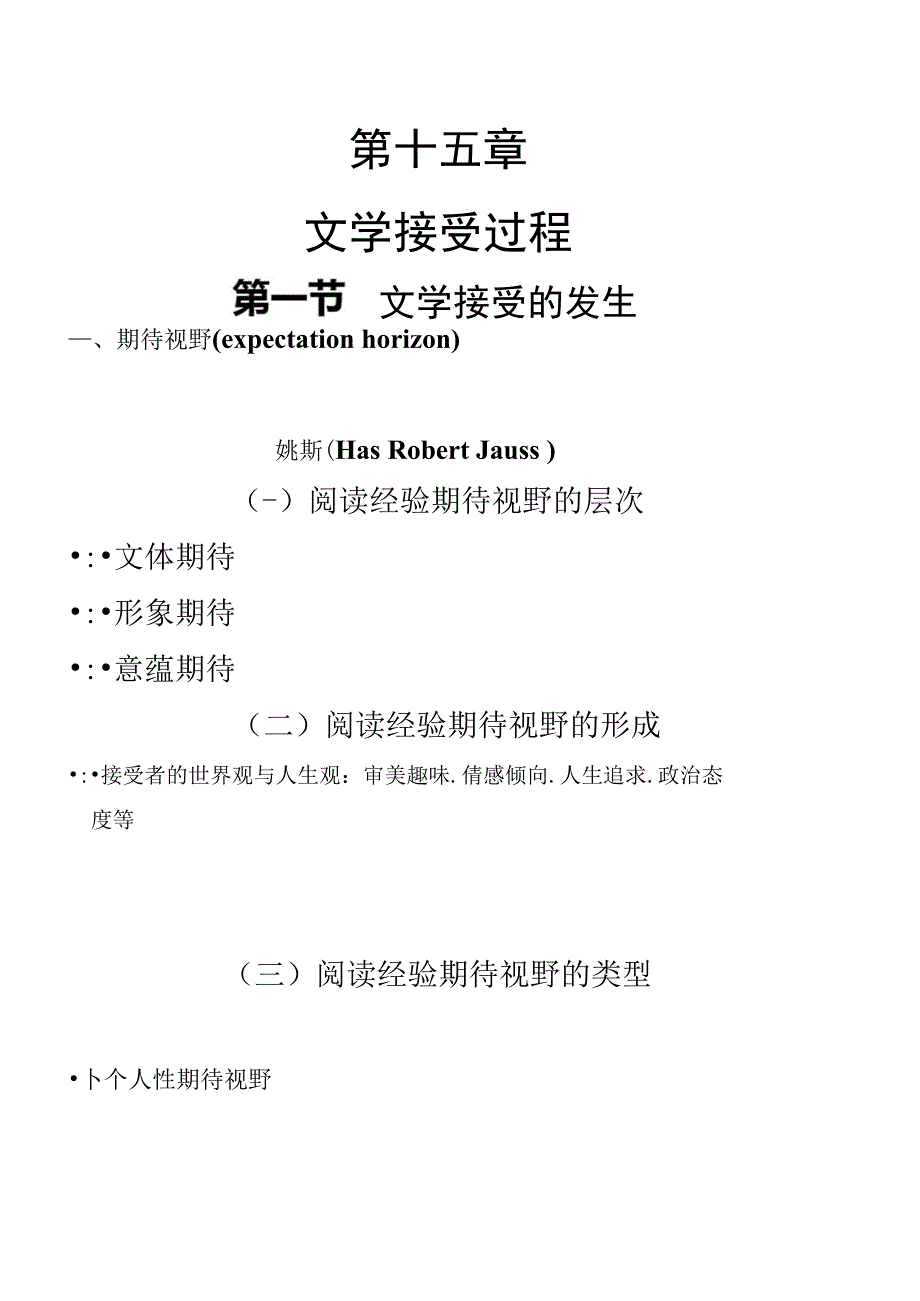 第十五章

文学接受过程

第一节 文学接受的发生

一、期待视野(expectation horizon)

姚斯(Has Robert Jauss )

(-)阅读经验期待视野的层次

•:•文体期待

•:•形象期待

•:•意蕴期待

(二)阅读经验期待视野的形成

•:•接受者的世界观与人生观：审美趣味.情感倾向.人生追求.政治态度等

(三)阅读经验期待视野的类型

•卜个人性期待视野